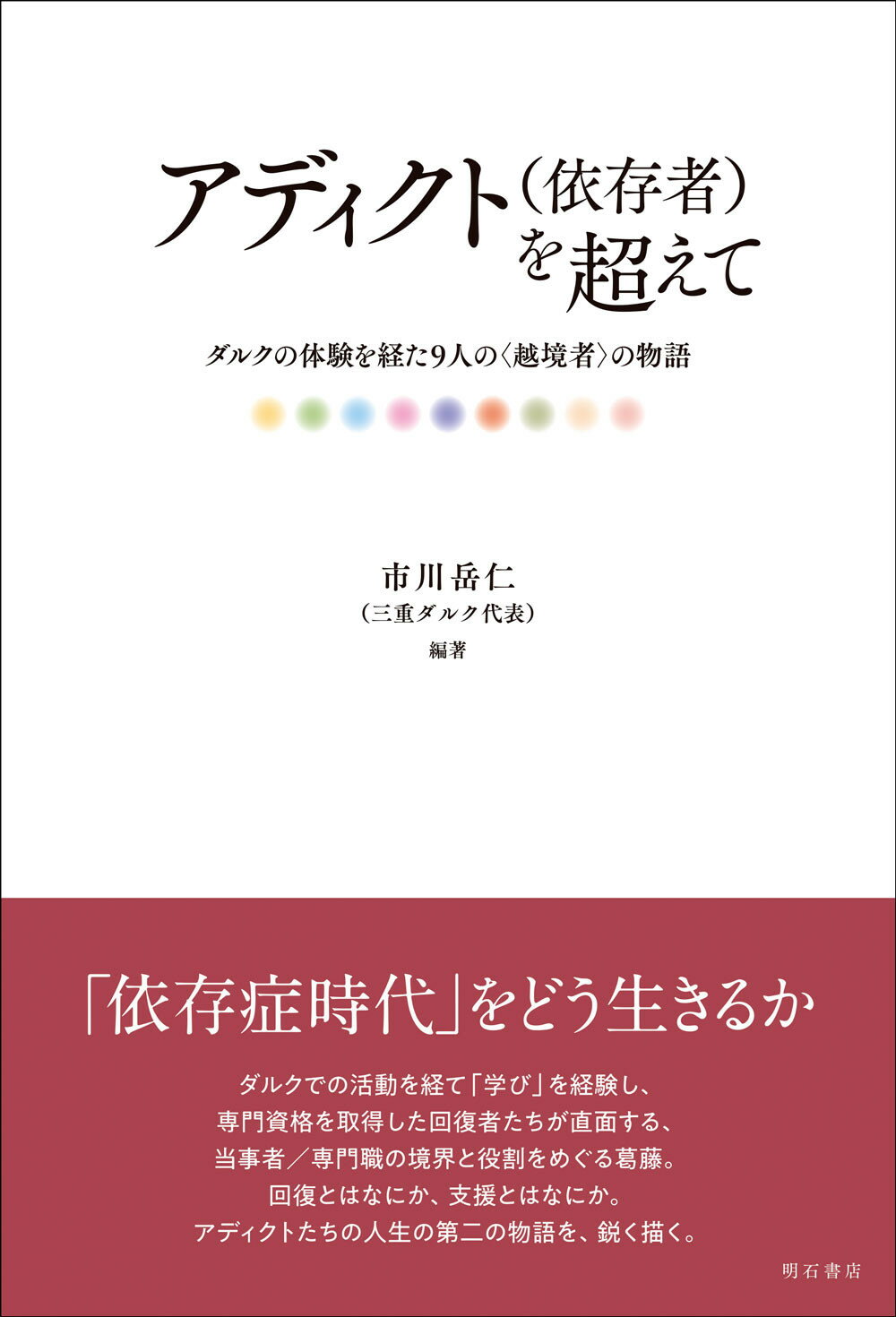 アディクト（依存者）を超えて

ダルクの体験を経た9人の〈越境者〉の物語

市川岳仁
（三重ダルク代表）
編著

「依存症時代」をどう生きるか

ダルクでの活動を経て「学び」を経験し、
専門資格を取得した回復者たちが直面する、
当事者／専門職の境界と役割をめぐる葛藤。
回復とはなにか、支援とはなにか。
アディクトたちの人生の第二の物語を、鋭く描く。

明石書店